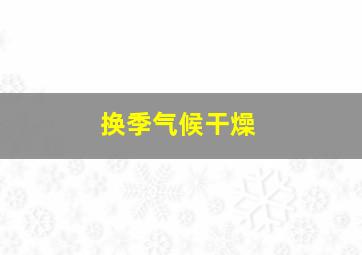 换季气候干燥